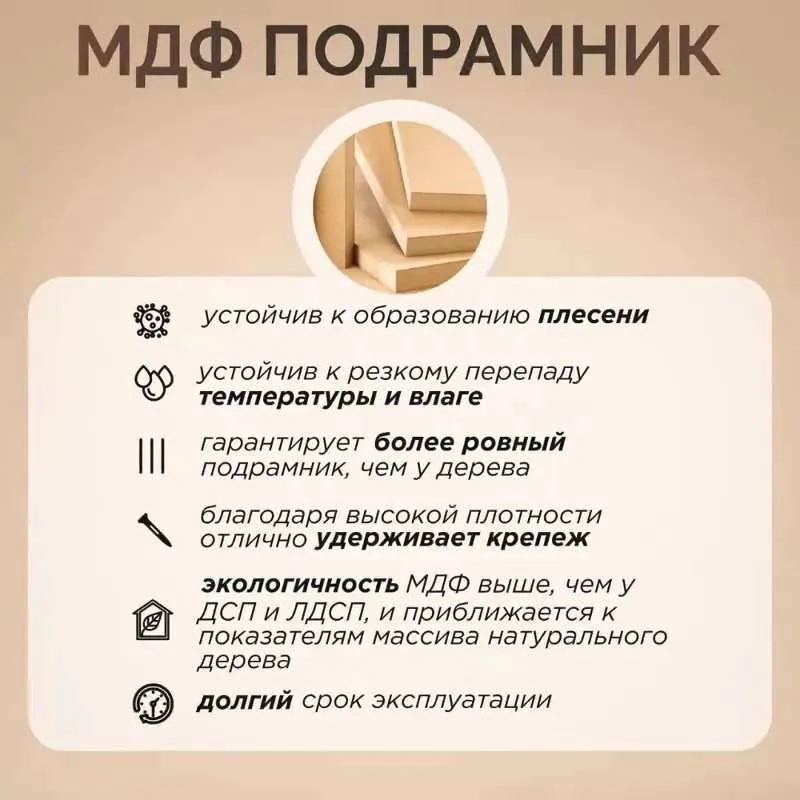 МДФ ПОДРАМНИК

устойчив к образованию плесени

устойчив к резкому перепаду температуры и влаге

гарантирует более ровный подрамник, чем у дерева

благодаря высокой плотности отлично удерживает крепеж

экологичность МДФ выше, чем у ДСП и ЛДСП, и приближается к показателям массива натурального дерева

долгий срок эксплуатации